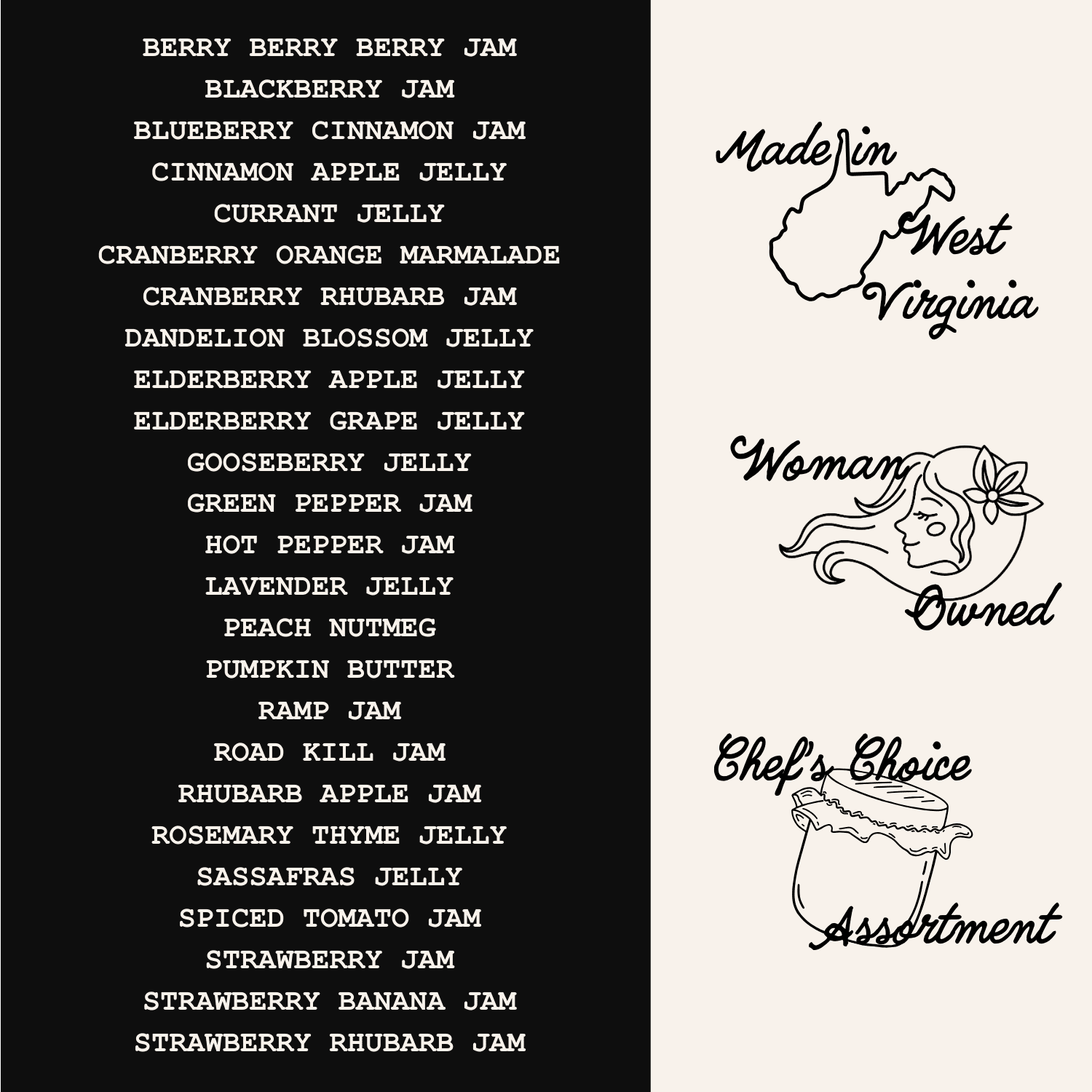 BERRY BERRY BERRY JAM
BLACKBERRY JAM
BLUEBERRY CINNAMON JAM
CINNAMON APPLE JELLY
CURRANT JELLY
CRANBERRY ORANGE MARMALADE
CRANBERRY RHUBARB JAM
DANDELION BLOSSOM JELLY
ELDERBERRY APPLE JELLY
ELDERBERRY GRAPE JELLY
GOOSEBERRY JELLY
GREEN PEPPER JAM
HOT PEPPER JAM
LAVENDER JELLY
PEACH NUTMEG
PUMPKIN BUTTER
RAMP JAM
ROAD KILL JAM
RHUBARB APPLE JAM
ROSEMARY THYME JELLY
SASSAFRAS JELLY
SPICED TOMATO JAM
STRAWBERRY JAM
STRAWBERRY BANANA JAM
STRAWBERRY RHUBARB JAM

Made in West Virginia

Woman Owned

Chef's Choice Assortment